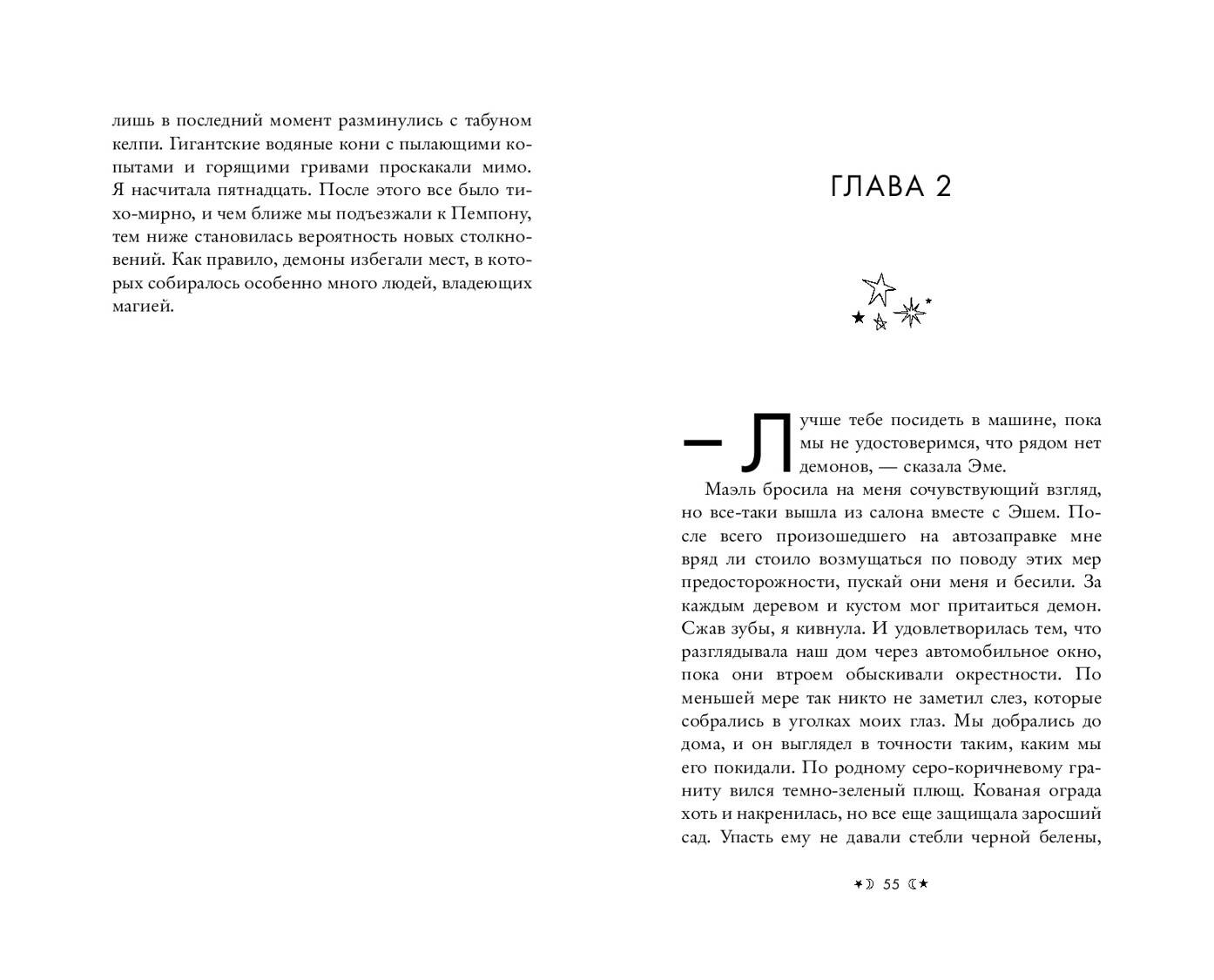 лишь в последний момент разминулись с табуном келпи. Гигантские водяные кони с пылающими копытами и горящими гривами проскакали мимо. Я насчитала пятнадцать. После этого все было тихо-мирно, и чем ближе мы подъезжали к Пемпону, тем ниже становилась вероятность новых столкновений. Как правило, демоны избегали мест, в которых собиралось особенно много людей, владеющих магией.

ГЛАВА 2

— Лучше тебе посидеть в машине, пока мы не удостоверимся, что рядом нет демонов, — сказала Эме.

Маэль бросила на меня сочувствующий взгляд, но все-таки вышла из салона вместе с Эшем. После всего произошедшего на автозаправке мне вряд ли стоило возмущаться по поводу этих мер предосторожности, пускай они меня и бесили. За каждым деревом и кустом мог притаиться демон. Сжав зубы, я кивнула. И удовлетворилась тем, что разглядывала наш дом через автомобильное окно, пока они втроем обыскивали окрестности. По меньшей мере так никто не заметил слез, которые собрались в уголках моих глаз. Мы добрались до дома, и он выглядел в точности таким, каким мы его покидали. По родному серо-коричневому граниту вился темно-зеленый плющ. Кованая ограда хоть и накренилась, но все еще защищала заросший сад. Упасть ему не давали стебли черной белены,

55